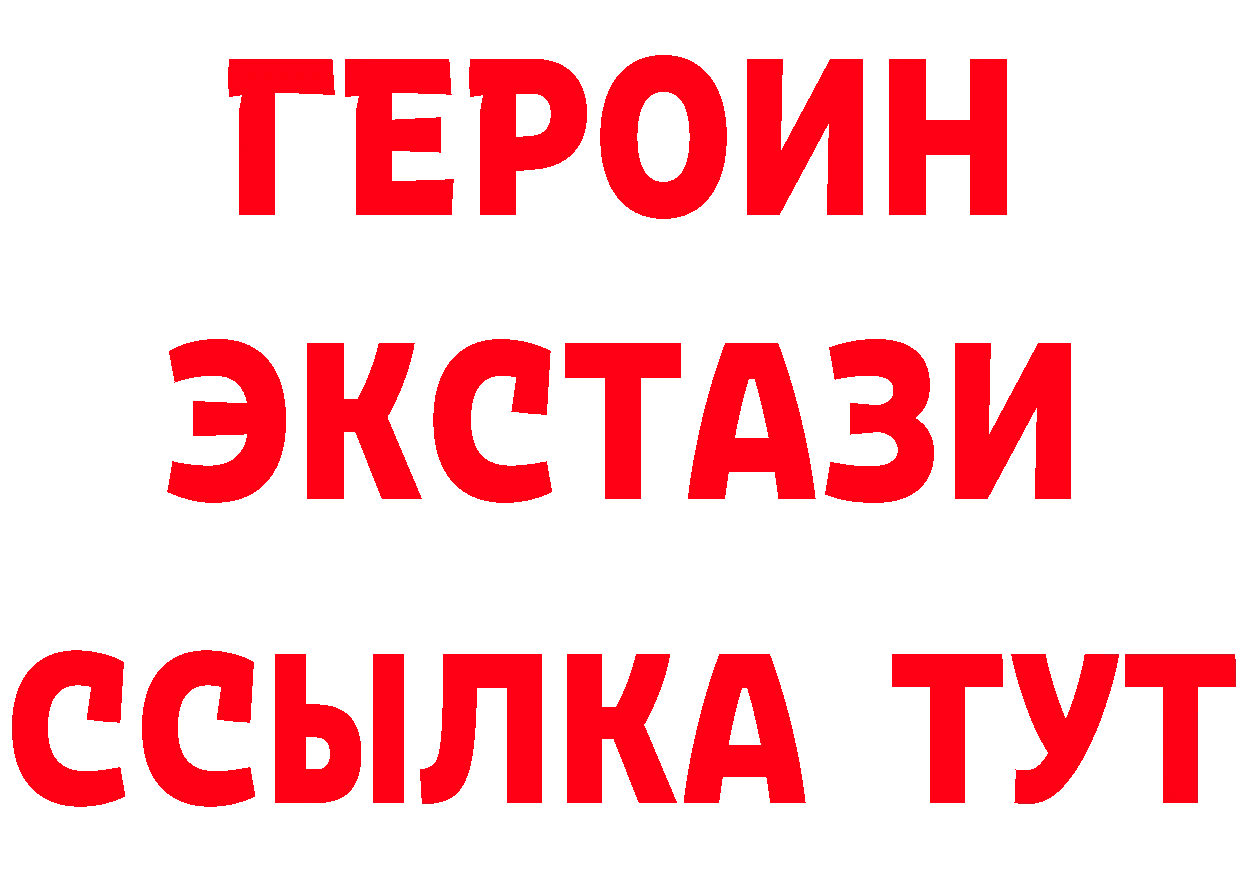 ГЕРОИН
ЭКСТАЗИ
ССЫЛКА ТУТ